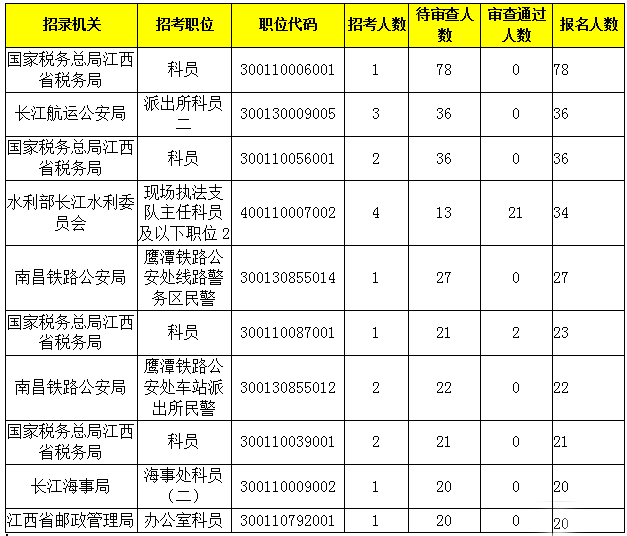 | 招录机关 | 招考职位 | 职位代码 | 招考人数 | 待审查人数 | 审查通过人数 | 报名人数 |
|---|---|---|---|---|---|---|
| 国家税务总局江西省税务局 | 科员 | 300110006001 | 1 | 78 | 0 | 78 |
| 长江航运公安局 | 派出所科员二 | 300130009005 | 3 | 36 | 0 | 36 |
| 国家税务总局江西省税务局 | 科员 | 300110056001 | 2 | 36 | 0 | 36 |
| 水利部长江水利委员会 | 现场执法支队主任科员及以下职位 2 | 400110007002 | 4 | 13 | 21 | 34 |
| 南昌铁路公安局 | 鹰潭铁路公安处线路警务区民警 | 300130855014 | 1 | 27 | 0 | 27 |
| 国家税务总局江西省税务局 | 科员 | 300110087001 | 1 | 21 | 2 | 23 |
| 南昌铁路公安局 | 鹰潭铁路公安处车站派出所民警 | 300130855012 | 2 | 22 | 0 | 22 |
| 国家税务总局江西省税务局 | 科员 | 300110039001 | 2 | 21 | 0 | 21 |
| 长江海事局 | 海事处科员（二） | 300110009002 | 1 | 20 | 0 | 20 |
| 江西省邮政管理局 | 办公室科员 | 300110792001 | 1 | 20 | 0 | 20 |